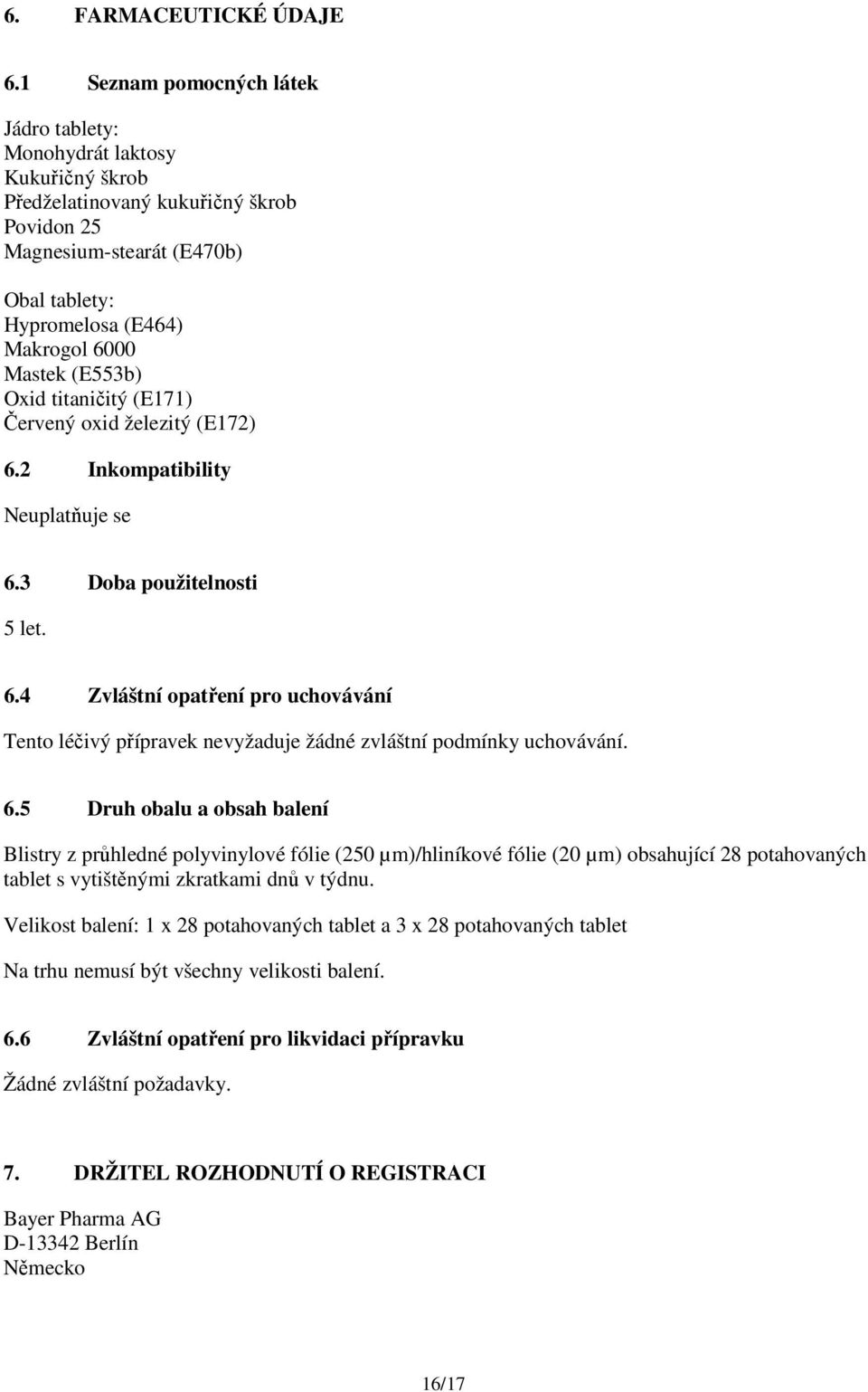 6. FARMACEUTICKÉ ÚDAJE

6.1 Seznam pomocných látek

Jádro tablety:
Monohydrát laktosy
Kukuřičný škrob
Předželatinovaný kukuřičný škrob
Povidon 25
Magnesium-stearát (E470b)

Obal tablety:
Hypromelosa (E464)
Makrogol 6000
Mastek (E553b)
Oxid titaničitý (E171)
Červený oxid železitý (E172)

6.2 Inkompatibility

Neuplatňuje se

6.3 Doba použitelnosti

5 let.

6.4 Zvláštní opatření pro uchovávání

Tento léčivý přípravek nevyžaduje žádné zvláštní podmínky uchovávání.

6.5 Druh obalu a obsah balení

Blistry z průhledné polyvinylové fólie (250 µm)/hliníkové fólie (20 µm) obsahující 28 potahovaných tablet s vytištěnými zkratkami dnů v týdnu.

Velikost balení: 1 x 28 potahovaných tablet a 3 x 28 potahovaných tablet

Na trhu nemusí být všechny velikosti balení.

6.6 Zvláštní opatření pro likvidaci přípravku

Žádné zvláštní požadavky.

7. DRŽITEL ROZHODNUTÍ O REGISTRACI

Bayer Pharma AG
D-13342 Berlín
Německo

16/17